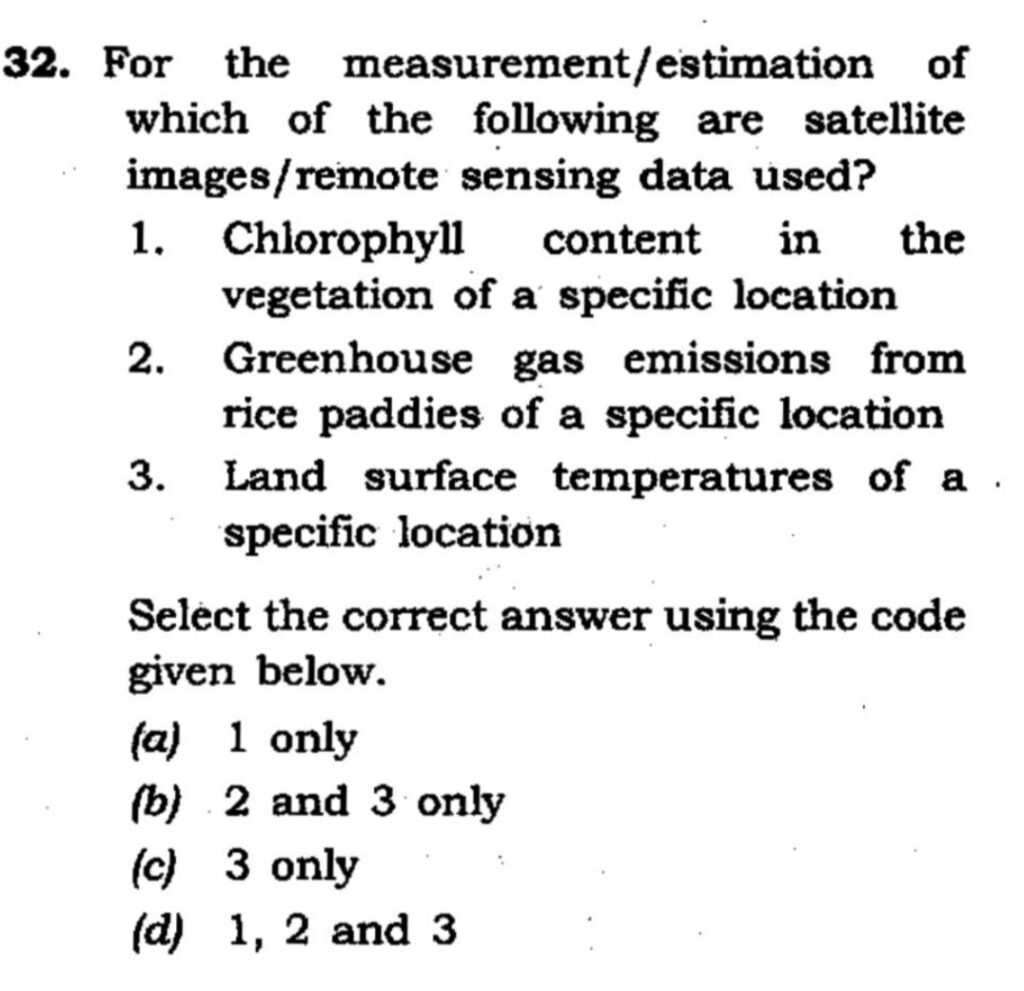 32. For the measurement/estimation of which of the following are satellite images/remote sensing data used?

1. Chlorophyll content in the vegetation of a specific location

2. Greenhouse gas emissions from rice paddies of a specific location

3. Land surface temperatures of a specific location

Select the correct answer using the code given below.

(a) 1 only

(b) 2 and 3 only

(c) 3 only

(d) 1, 2 and 3